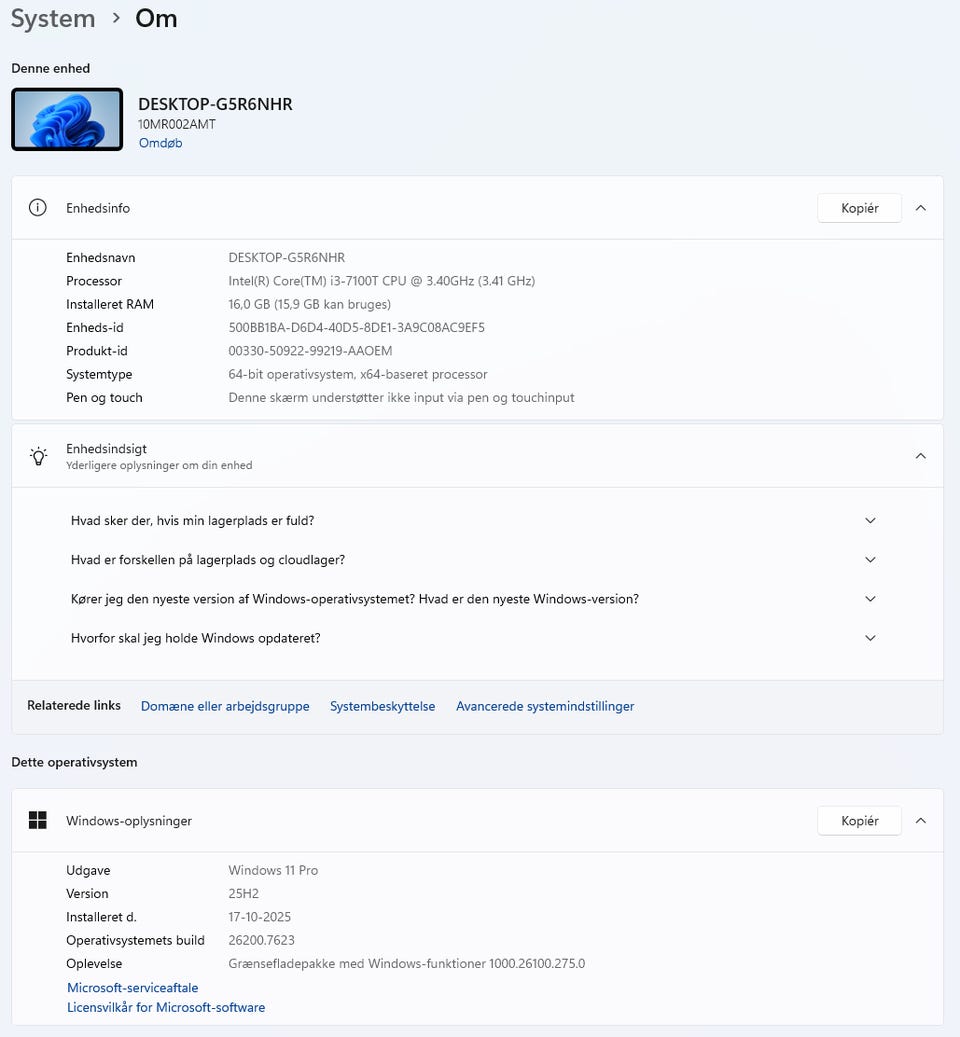 System > Om

Denne enhed

DESKTOP-G5R6NHR
10MR002AMT
Omdøb

Enhedsinfo

Kopiér

| | |
|---|---|
| Enhedsnavn | DESKTOP-G5R6NHR |
| Processor | Intel(R) Core(TM) i3-7100T CPU @ 3.40GHz (3.41 GHz) |
| Installeret RAM | 16,0 GB (15,9 GB kan bruges) |
| Enheds-id | 500BB1BA-D6D4-40D5-8DE1-3A9C08AC9EF5 |
| Produkt-id | 00330-50922-99219-AAOEM |
| Systemtype | 64-bit operativsystem, x64-baseret processor |
| Pen og touch | Denne skærm understøtter ikke input via pen og touchinput |

Enhedsindsigt
Yderligere oplysninger om din enhed

Hvad sker der, hvis min lagerplads er fuld?

Hvad er forskellen på lagerplads og cloudlager?

Kører jeg den nyeste version af Windows-operativsystemet? Hvad er den nyeste Windows-version?

Hvorfor skal jeg holde Windows opdateret?

Relaterede links Domæne eller arbejdsgruppe Systembeskyttelse Avancerede systemindstillinger

Dette operativsystem

Windows-oplysninger

Kopiér

| | |
|---|---|
| Udgave | Windows 11 Pro |
| Version | 25H2 |
| Installeret d. | 17-10-2025 |
| Operativsystemets build | 26200.7623 |
| Oplevelse | Grænsefladepakke med Windows-funktioner 1000.26100.275.0 |

Microsoft-serviceaftale
Licensvilkår for Microsoft-software